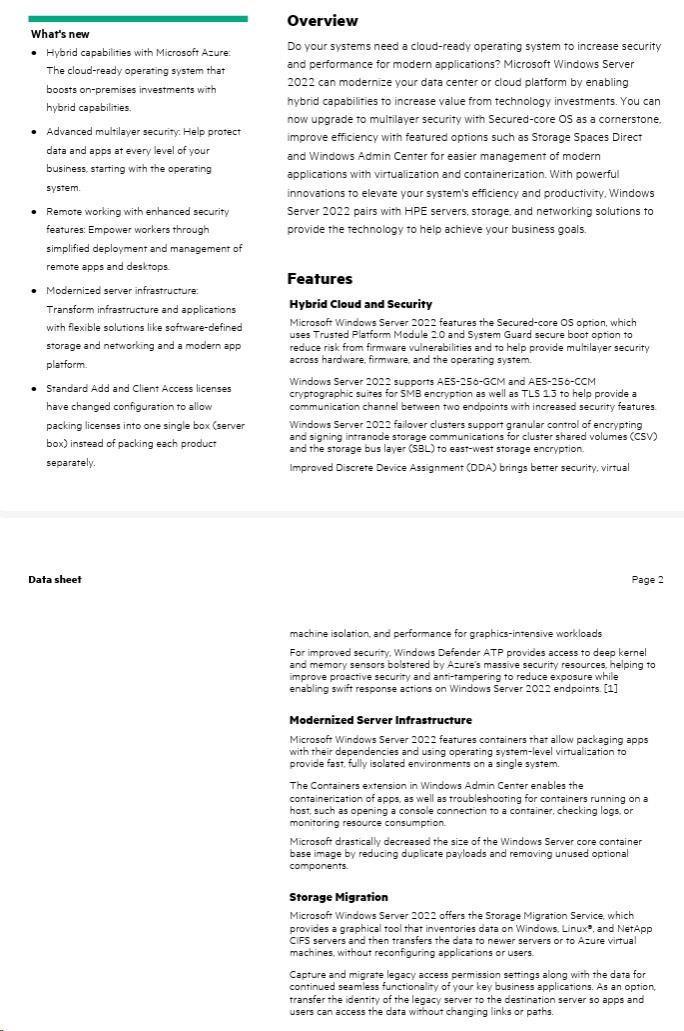 What's new

• Hybrid capabilities with Microsoft Azure: The cloud-ready operating system that boosts on-premises investments with hybrid capabilities.

• Advanced multilayer security: Help protect data and apps at every level of your business, starting with the operating system.

• Remote working with enhanced security features: Empower workers through simplified deployment and management of remote apps and desktops.

• Modernized server infrastructure: Transform infrastructure and applications with flexible solutions like software-defined storage and networking and a modern app platform.

• Standard Add and Client Access licenses have changed configuration to allow packing licenses into one single box (server box) instead of packing each product separately.

Overview

Do your systems need a cloud-ready operating system to increase security and performance for modern applications? Microsoft Windows Server 2022 can modernize your data center or cloud platform by enabling hybrid capabilities to increase value from technology investments. You can now upgrade to multilayer security with Secured-core OS as a cornerstone, improve efficiency with featured options such as Storage Spaces Direct and Windows Admin Center for easier management of modern applications with virtualization and containerization. With powerful innovations to elevate your system's efficiency and productivity, Windows Server 2022 pairs with HPE servers, storage, and networking solutions to provide the technology to help achieve your business goals.

Features

Hybrid Cloud and Security

Microsoft Windows Server 2022 features the Secured-core OS option, which uses Trusted Platform Module 2.0 and System Guard secure boot option to reduce risk from firmware vulnerabilities and to help provide multilayer security across hardware, firmware, and the operating system.

Windows Server 2022 supports AES-256-GCM and AES-256-CCM cryptographic suites for SMB encryption as well as TLS 1.3 to help provide a communication channel between two endpoints with increased security features.

Windows Server 2022 failover clusters support granular control of encrypting and signing intranode storage communications for cluster shared volumes (CSV) and the storage bus layer (SBL) to east-west storage encryption.

Improved Discrete Device Assignment (DDA) brings better security, virtual

Data sheet

Page 2

machine isolation, and performance for graphics-intensive workloads

For improved security, Windows Defender ATP provides access to deep kernel and memory sensors bolstered by Azure's massive security resources, helping to improve proactive security and anti-tampering to reduce exposure while enabling swift response actions on Windows Server 2022 endpoints. [1]

Modernized Server Infrastructure

Microsoft Windows Server 2022 features containers that allow packaging apps with their dependencies and using operating system-level virtualization to provide fast, fully isolated environments on a single system.

The Containers extension in Windows Admin Center enables the containerization of apps, as well as troubleshooting for containers running on a host, such as opening a console connection to a container, checking logs, or monitoring resource consumption.

Microsoft drastically decreased the size of the Windows Server core container base image by reducing duplicate payloads and removing unused optional components.

Storage Migration

Microsoft Windows Server 2022 offers the Storage Migration Service, which provides a graphical tool that inventories data on Windows, Linux®, and NetApp CIFS servers and then transfers the data to newer servers or to Azure virtual machines, without reconfiguring applications or users.

Capture and migrate legacy access permission settings along with the data for continued seamless functionality of your key business applications. As an option, transfer the identity of the legacy server to the destination server so apps and users can access the data without changing links or paths.